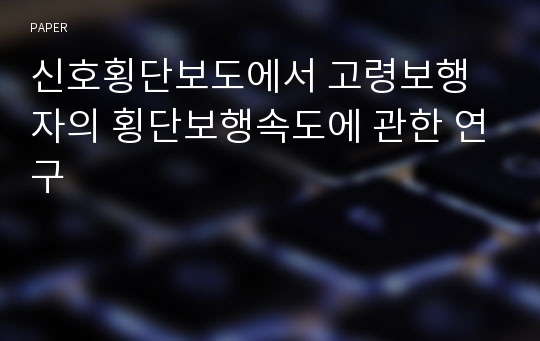 PAPER

신호횡단보도에서 고령보행자의 횡단보행속도에 관한 연구